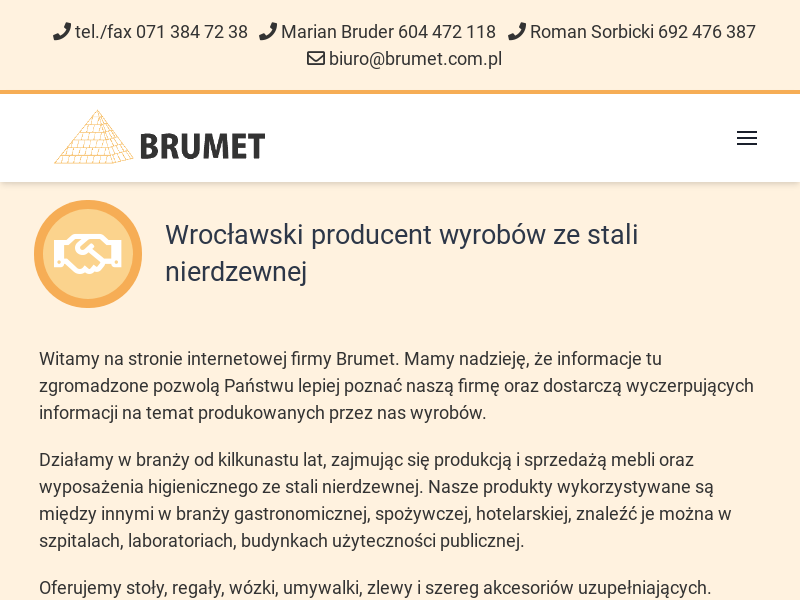 tel./fax 071 384 72 38 Marian Bruder 604 472 118 Roman Sorbicki 692 476 387
biuro@brumet.com.pl

BRUMET

Wrocławski producent wyrobów ze stali nierdzewnej

Witamy na stronie internetowej firmy Brumet. Mamy nadzieję, że informacje tu zgromadzone pozwolą Państwu lepiej poznać naszą firmę oraz dostarczą wyczerpujących informacji na temat produkowanych przez nas wyrobów.

Działamy w branży od kilkunastu lat, zajmując się produkcją i sprzedażą mebli oraz wyposażenia higienicznego ze stali nierdzewnej. Nasze produkty wykorzystywane są między innymi w branży gastronomicznej, spożywczej, hotelarskiej, znaleźć je można w szpitalach, laboratoriach, budynkach użyteczności publicznej.

Oferujemy stoły, regały, wózki, umywalki, zlewy i szereg akcesoriów uzupełniających.